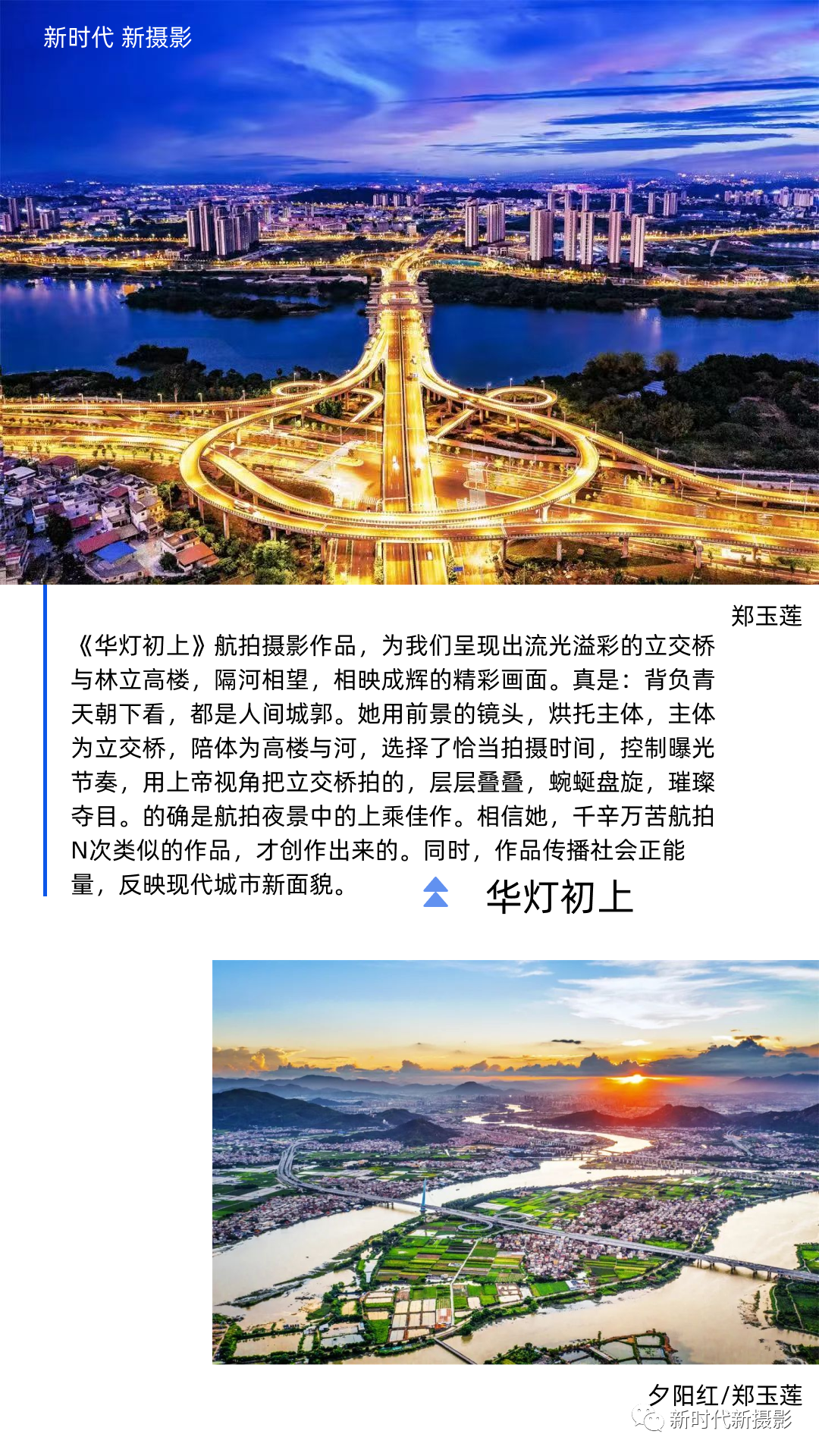 新时代 新摄影

郑玉莲

《华灯初上》航拍摄影作品，为我们呈现出流光溢彩的立交桥与林立高楼，隔河相望，相映成辉的精彩画面。真是：背负青天朝下看，都是人间城郭。她用前景的镜头，烘托主体，主体为立交桥，陪体为高楼与河，选择了恰当拍摄时间，控制曝光节奏，用上帝视角把立交桥拍的，层层叠叠，蜿蜒盘旋，璀璨夺目。的确是航拍夜景中的上乘佳作。相信她，千辛万苦航拍N次类似的作品，才创作出来的。同时，作品传播社会正能量，反映现代城市新面貌。

华灯初上

夕阳红/郑玉莲

新时代新摄影